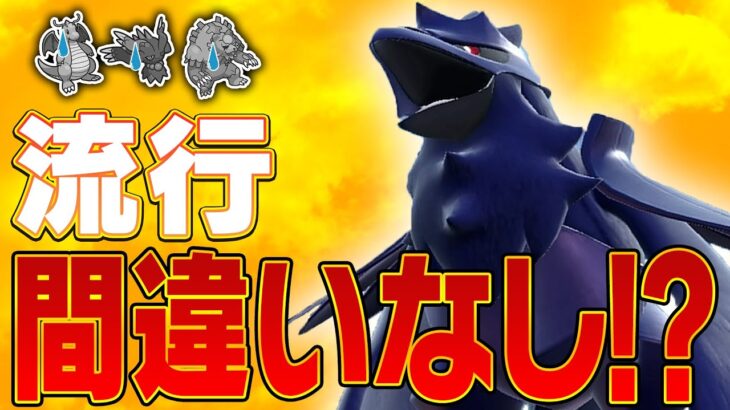 流行
間違いなし!?